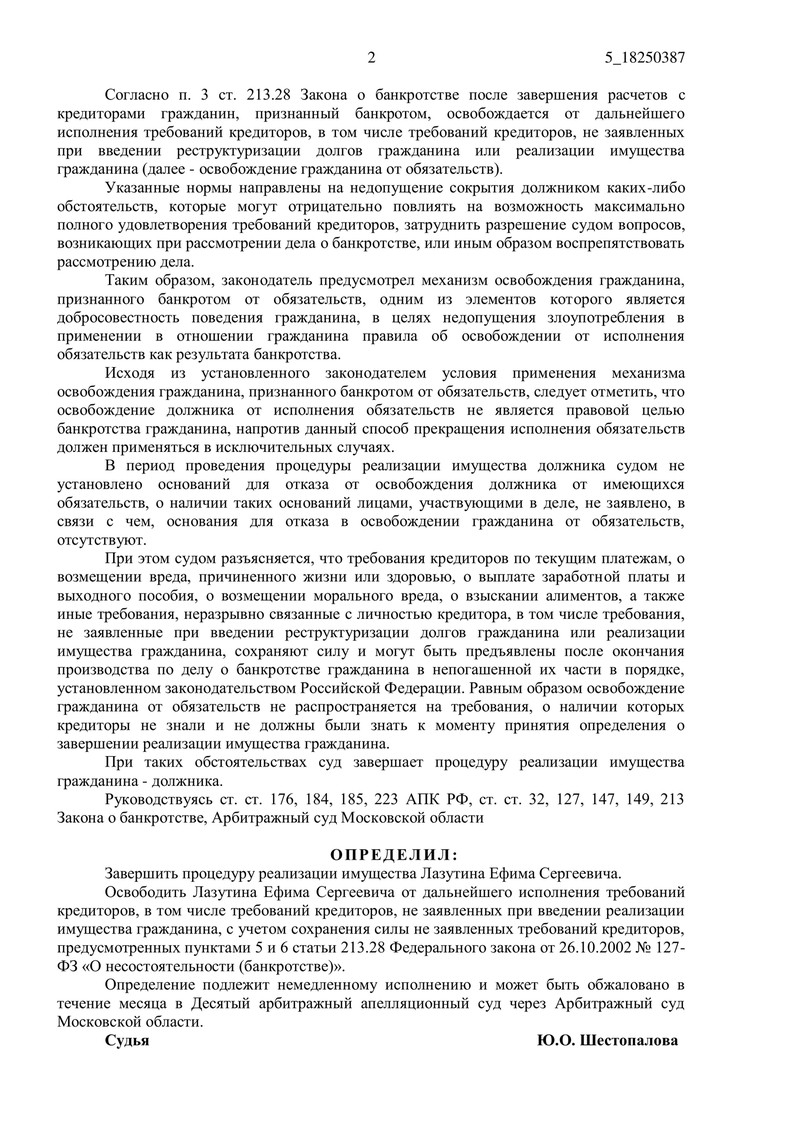 2 5_18250387

Согласно п. 3 ст. 213.28 Закона о банкротстве после завершения расчетов с кредиторами гражданин, признанный банкротом, освобождается от дальнейшего исполнения требований кредиторов, в том числе требований кредиторов, не заявленных при введении реструктуризации долгов гражданина или реализации имущества гражданина (далее - освобождение гражданина от обязательств).

Указанные нормы направлены на недопущение сокрытия должником каких-либо обстоятельств, которые могут отрицательно повлиять на возможность максимально полного удовлетворения требований кредиторов, затруднить разрешение судом вопросов, возникающих при рассмотрении дела о банкротстве, или иным образом воспрепятствовать рассмотрению дела.

Таким образом, законодатель предусмотрел механизм освобождения гражданина, признанного банкротом от обязательств, одним из элементов которого является добросовестность поведения гражданина, в целях недопущения злоупотребления в применении в отношении гражданина правила об освобождении от исполнения обязательств как результата банкротства.

Исходя из установленного законодателем условия применения механизма освобождения гражданина, признанного банкротом от обязательств, следует отметить, что освобождение должника от исполнения обязательств не является правовой целью банкротства гражданина, напротив данный способ прекращения исполнения обязательств должен применяться в исключительных случаях.

В период проведения процедуры реализации имущества должника судом не установлено оснований для отказа от освобождения должника от имеющихся обязательств, о наличии таких оснований лицами, участвующими в деле, не заявлено, в связи с чем, основания для отказа в освобождении гражданина от обязательств, отсутствуют.

При этом судом разъясняется, что требования кредиторов по текущим платежам, о возмещении вреда, причиненного жизни или здоровью, о выплате заработной платы и выходного пособия, о возмещении морального вреда, о взыскании алиментов, а также иные требования, неразрывно связанные с личностью кредитора, в том числе требования, не заявленные при введении реструктуризации долгов гражданина или реализации имущества гражданина, сохраняют силу и могут быть предъявлены после окончания производства по делу о банкротстве гражданина в непогашенной их части в порядке, установленном законодательством Российской Федерации. Равным образом освобождение гражданина от обязательств не распространяется на требования, о наличии которых кредиторы не знали и не должны были знать к моменту принятия определения о завершении реализации имущества гражданина.

При таких обстоятельствах суд завершает процедуру реализации имущества гражданина - должника.

Руководствуясь ст. ст. 176, 184, 185, 223 АПК РФ, ст. ст. 32, 127, 147, 149, 213 Закона о банкротстве, Арбитражный суд Московской области

ОПРЕДЕЛИЛ:

Завершить процедуру реализации имущества Лазутина Ефима Сергеевича.

Освободить Лазутина Ефима Сергеевича от дальнейшего исполнения требований кредиторов, в том числе требований кредиторов, не заявленных при введении реализации имущества гражданина, с учетом сохранения силы не заявленных требований кредиторов, предусмотренных пунктами 5 и 6 статьи 213.28 Федерального закона от 26.10.2002 № 127-ФЗ «О несостоятельности (банкротстве)».

Определение подлежит немедленному исполнению и может быть обжаловано в течение месяца в Десятый арбитражный апелляционный суд через Арбитражный суд Московской области.

Судья Ю.О. Шестопалова